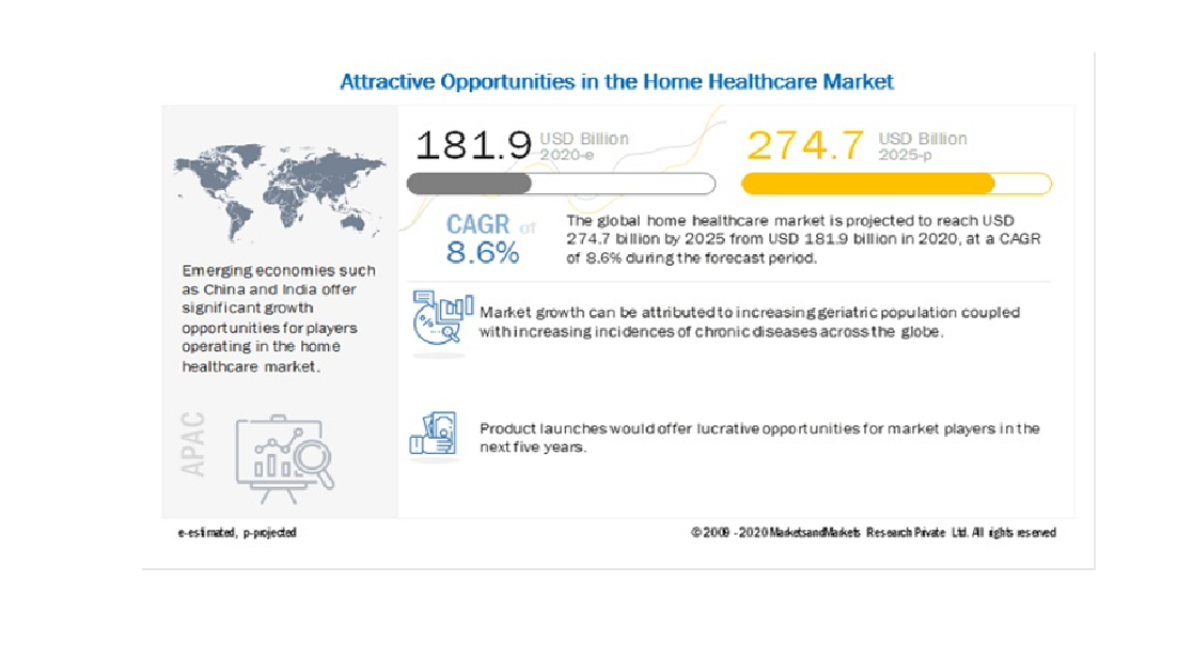 Attractive Opportunities in the Home Healthcare Market

Emerging economies such as China and India offer significant growth opportunities for players operating in the home healthcare market.

APAC

181.9 USD Billion 2020-e

274.7 USD Billion 2025-p

CAGR of 8.6%

The global home healthcare market is projected to reach USD 274.7 billion by 2025 from USD 181.9 billion in 2020, at a CAGR of 8.6% during the forecast period.

Market growth can be attributed to increasing geriatric population coupled with increasing incidences of chronic diseases across the globe.

Product launches would offer lucrative opportunities for market players in the next five years.

e-estimated, p-projected

© 2009 - 2020 MarketsandMarkets Research Private Ltd. All rights reserved